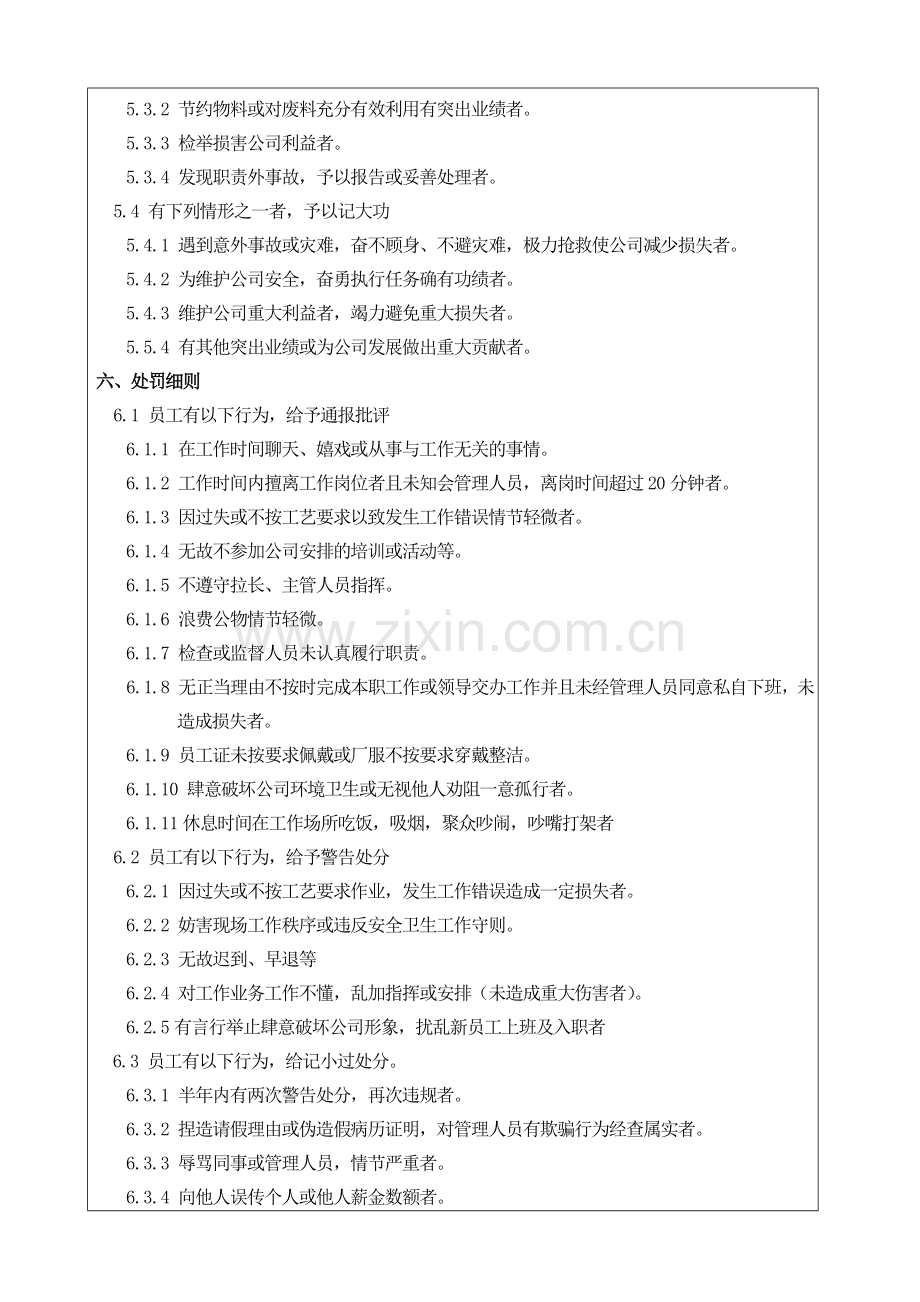 5.3.2 节约物料或对废料充分有效利用有突出业绩者。

5.3.3 检举损害公司利益者。

5.3.4 发现职责外事故，予以报告或妥善处理者。

5.4 有下列情形之一者，予以记大功

5.4.1 遇到意外事故或灾难，奋不顾身、不避灾难，极力抢救使公司减少损失者。

5.4.2 为维护公司安全，奋勇执行任务确有功绩者。

5.4.3 维护公司重大利益者，竭力避免重大损失者。

5.5.4 有其他突出业绩或为公司发展做出重大贡献者。

六、处罚细则

6.1 员工有以下行为，给予通报批评

6.1.1 在工作时间聊天、嬉戏或从事与工作无关的事情。

6.1.2 工作时间内擅离工作岗位者且未知会管理人员，离岗时间超过20分钟者。

6.1.3 因过失或不按工艺要求以致发生工作错误情节轻微者。

6.1.4 无故不参加公司安排的培训或活动等。

6.1.5 不遵守拉长、主管人员指挥。

6.1.6 浪费公物情节轻微。

6.1.7 检查或监督人员未认真履行职责。

6.1.8 无正当理由不按时完成本职工作或领导交办工作并且未经管理人员同意私自下班，未造成损失者。

6.1.9 员工证未按要求佩戴或厂服不按要求穿戴整洁。

6.1.10 肆意破坏公司环境卫生或无视他人劝阻一意孤行者。

6.1.11 休息时间在工作场所吃饭，吸烟，聚众吵闹，吵嘴打架者

6.2 员工有以下行为，给予警告处分

6.2.1 因过失或不按工艺要求作业，发生工作错误造成一定损失者。

6.2.2 妨害现场工作秩序或违反安全卫生工作守则。

6.2.3 无故迟到、早退等

6.2.4 对工作业务工作不懂，乱加指挥或安排（未造成重大伤害者）。

6.2.5 有言行举止肆意破坏公司形象，扰乱新员工上班及入职者

6.3 员工有以下行为，给记小过处分。

6.3.1 半年内有两次警告处分，再次违规者。

6.3.2 捏造请假理由或伪造假病历证明，对管理人员有欺骗行为经查属实者。

6.3.3 辱骂同事或管理人员，情节严重者。

6.3.4 向他人误传个人或他人薪金数额者。

www.zixin.com.cn